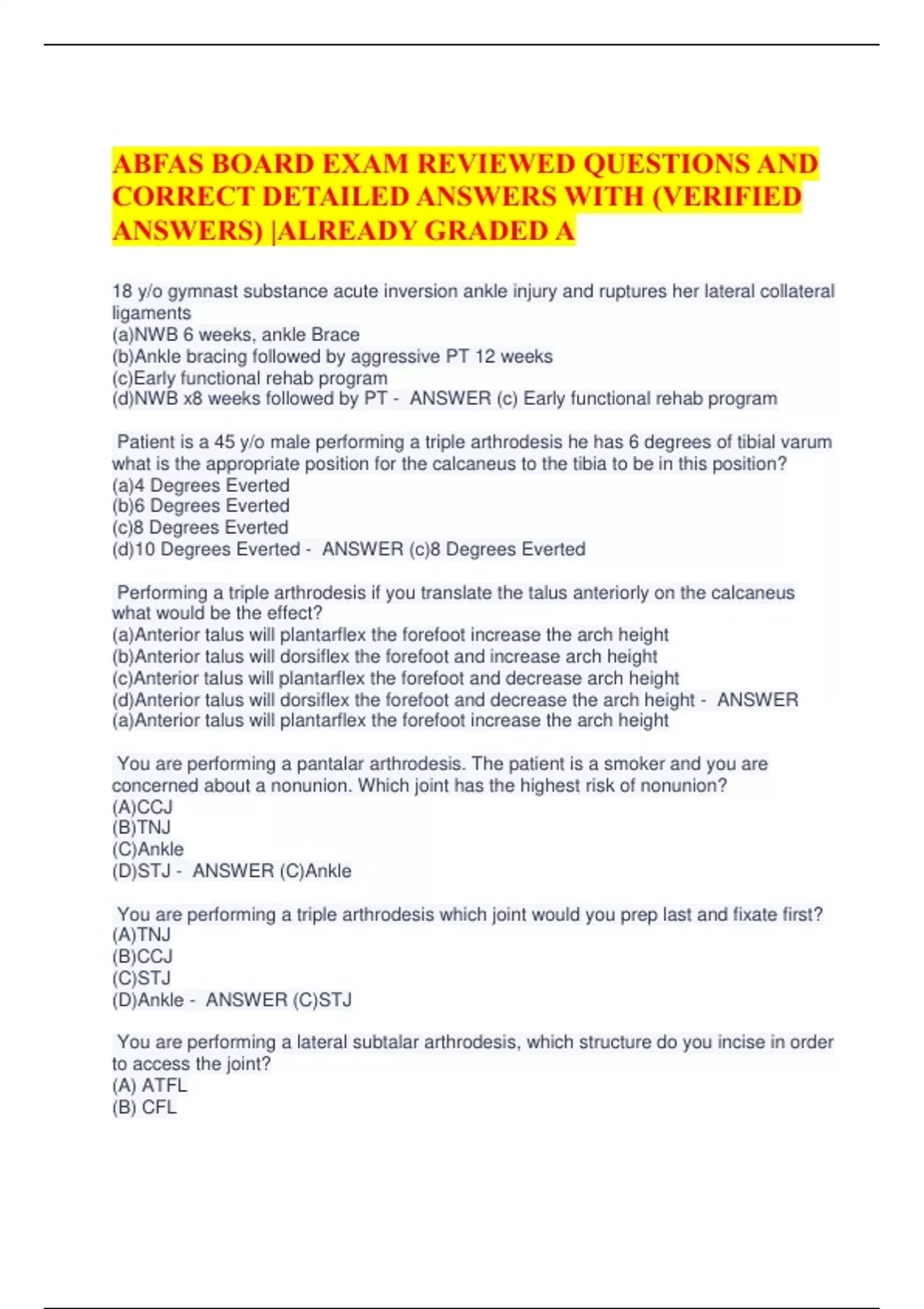 ABFAS BOARD EXAM REVIEWED QUESTIONS AND CORRECT DETAILED ANSWERS WITH (VERIFIED ANSWERS) |ALREADY GRADED A

18 y/o gymnast substance acute inversion ankle injury and ruptures her lateral collateral ligaments
(a)NWB 6 weeks, ankle Brace
(b)Ankle bracing followed by aggressive PT 12 weeks
(c)Early functional rehab program
(d)NWB x8 weeks followed by PT - ANSWER (c) Early functional rehab program

Patient is a 45 y/o male performing a triple arthrodesis he has 6 degrees of tibial varum what is the appropriate position for the calcaneus to the tibia to be in this position?
(a)4 Degrees Everted
(b)6 Degrees Everted
(c)8 Degrees Everted
(d)10 Degrees Everted - ANSWER (c)8 Degrees Everted

Performing a triple arthrodesis if you translate the talus anteriorly on the calcaneus what would be the effect?
(a)Anterior talus will plantarflex the forefoot increase the arch height
(b)Anterior talus will dorsiflex the forefoot and increase arch height
(c)Anterior talus will plantarflex the forefoot and decrease arch height
(d)Anterior talus will dorsiflex the forefoot and decrease the arch height - ANSWER (a)Anterior talus will plantarflex the forefoot increase the arch height

You are performing a pantalar arthrodesis. The patient is a smoker and you are concerned about a nonunion. Which joint has the highest risk of nonunion?
(A)CCJ
(B)TNJ
(C)Ankle
(D)STJ - ANSWER (C)Ankle

You are performing a triple arthrodesis which joint would you prep last and fixate first?
(A)TNJ
(B)CCJ
(C)STJ
(D)Ankle - ANSWER (C)STJ

You are performing a lateral subtalar arthrodesis, which structure do you incise in order to access the joint?
(A) ATFL
(B) CFL